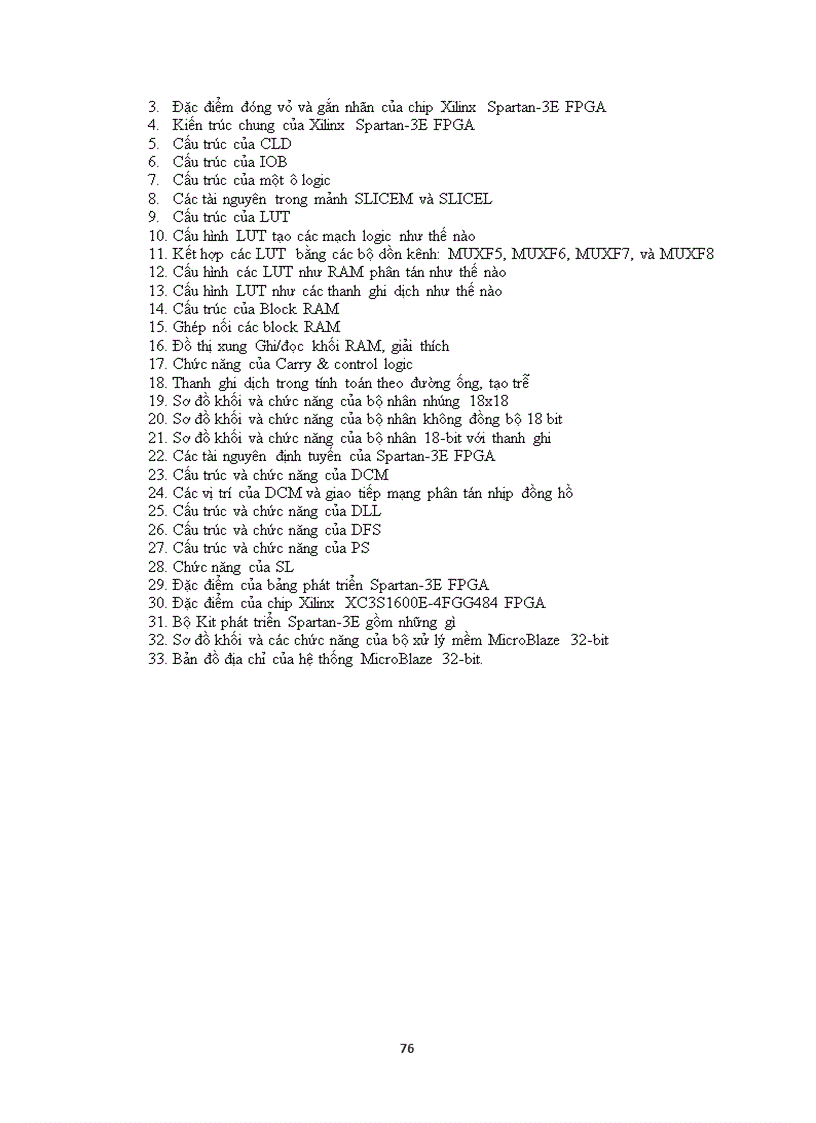 3. Đặc điểm đóng vỏ và gắn nhãn của chip Xilinx Spartan-3E FPGA
4. Kiến trúc chung của Xilinx Spartan-3E FPGA
5. Cấu trúc của CLD
6. Cấu trúc của IOB
7. Cấu trúc của một ô logic
8. Các tài nguyên trong mảnh SLICEM và SLICEL
9. Cấu trúc của LUT
10. Cấu hình LUT tạo các mạch logic như thế nào
11. Kết hợp các LUT bằng các bộ dồn kênh: MUXF5, MUXF6, MUXF7, và MUXF8
12. Cấu hình các LUT như RAM phân tán như thế nào
13. Cấu hình LUT như các thanh ghi dịch như thế nào
14. Cấu trúc của Block RAM
15. Ghép nối các block RAM
16. Đồ thị xung Ghi/đọc khối RAM, giải thích
17. Chức năng của Carry & control logic
18. Thanh ghi dịch trong tính toán theo đường ống, tạo trễ
19. Sơ đồ khối và chức năng của bộ nhân nhúng 18x18
20. Sơ đồ khối và chức năng của bộ nhân không đồng bộ 18 bit
21. Sơ đồ khối và chức năng của bộ nhân 18-bit với thanh ghi
22. Các tài nguyên định tuyến của Spartan-3E FPGA
23. Cấu trúc và chức năng của DCM
24. Các vị trí của DCM và giao tiếp mạng phân tán nhịp đồng hồ
25. Cấu trúc và chức năng của DLL
26. Cấu trúc và chức năng của DFS
27. Cấu trúc và chức năng của PS
28. Chức năng của SL
29. Đặc điểm của bảng phát triển Spartan-3E FPGA
30. Đặc điểm của chip Xilinx XC3S1600E-4FGG484 FPGA
31. Bộ Kit phát triển Spartan-3E gồm những gì
32. Sơ đồ khối và các chức năng của bộ xử lý mềm MicroBlaze 32-bit
33. Bản đồ địa chỉ của hệ thống MicroBlaze 32-bit.

76